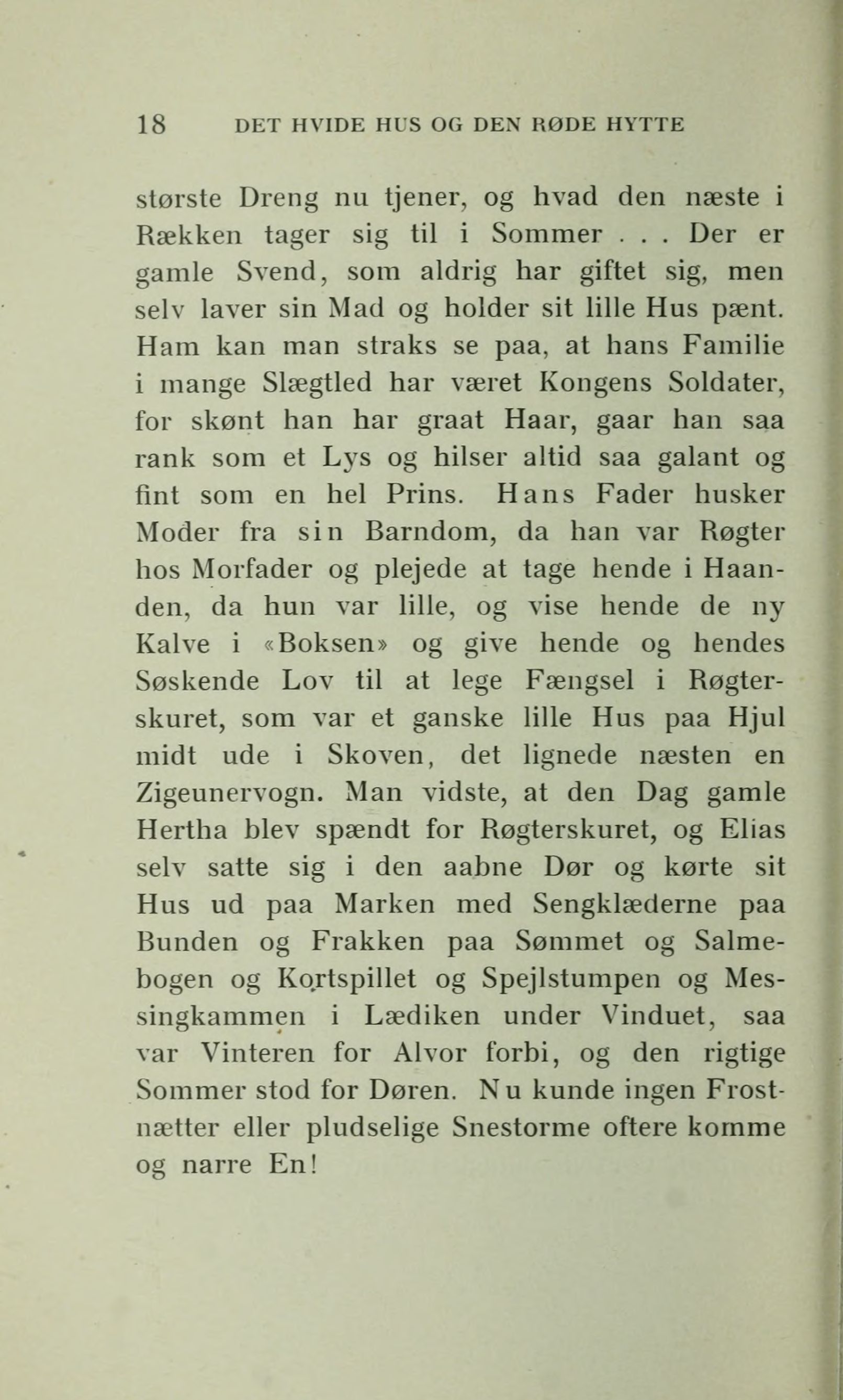 18 DET HVIDE HUS OG DEN RØDE HYTTE

største Dreng nu tjener, og hvad den næste i Rækken tager sig til i Sommer . . . Der er gamle Svend, som aldrig har giftet sig, men selv laver sin Mad og holder sit lille Hus pænt. Ham kan man straks se paa, at hans Familie i mange Slægtled har været Kongens Soldater, for skønt han har graat Haar, gaar han saa rank som et Lys og hilser altid saa galant og fint som en hel Prins. Hans Fader husker Moder fra sin Barndom, da han var Røgter hos Morfader og plejede at tage hende i Haanden, da hun var lille, og vise hende de ny Kalve i «Boksen» og give hende og hendes Søskende Lov til at lege Fængsel i Røgterskuret, som var et ganske lille Hus paa Hjul midt ude i Skoven, det lignede næsten en Zigeunervogn. Man vidste, at den Dag gamle Hertha blev spændt for Røgterskuret, og Elias selv satte sig i den aabne Dør og kørte sit Hus ud paa Marken med Sengklæderne paa Bunden og Frakken paa Sømmet og Salmebogen og Kortspillet og Spejlstumpen og Messingkammen i Lædiken under Vinduet, saa var Vinteren for Alvor forbi, og den rigtige Sommer stod for Døren. Nu kunde ingen Frostnætter eller pludselige Snestorme oftere komme og narre En!